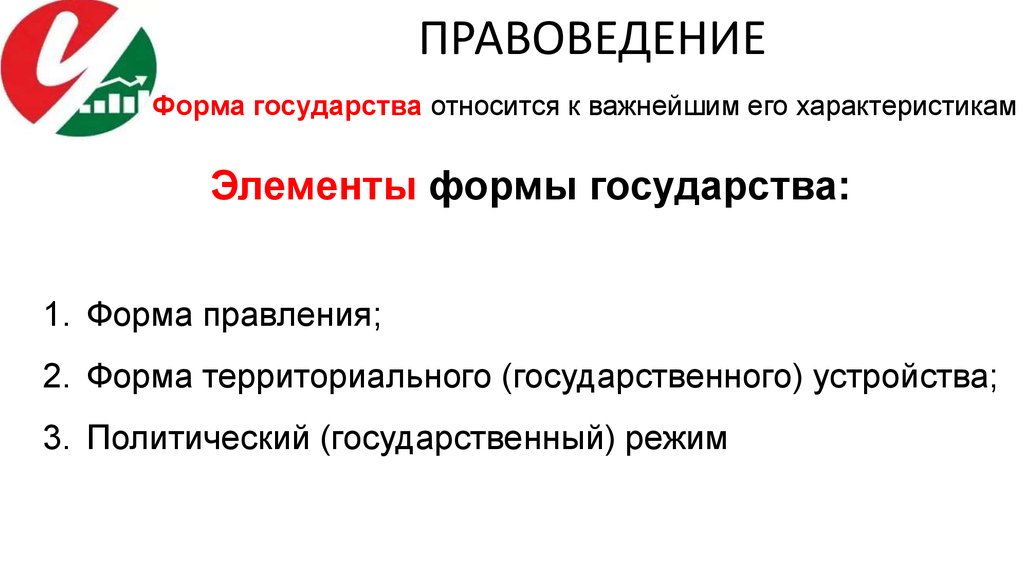 ПРАВОВЕДЕНИЕ

Форма государства относится к важнейшим его характеристикам

Элементы формы государства:

1. Форма правления;

2. Форма территориального (государственного) устройства;

3. Политический (государственный) режим